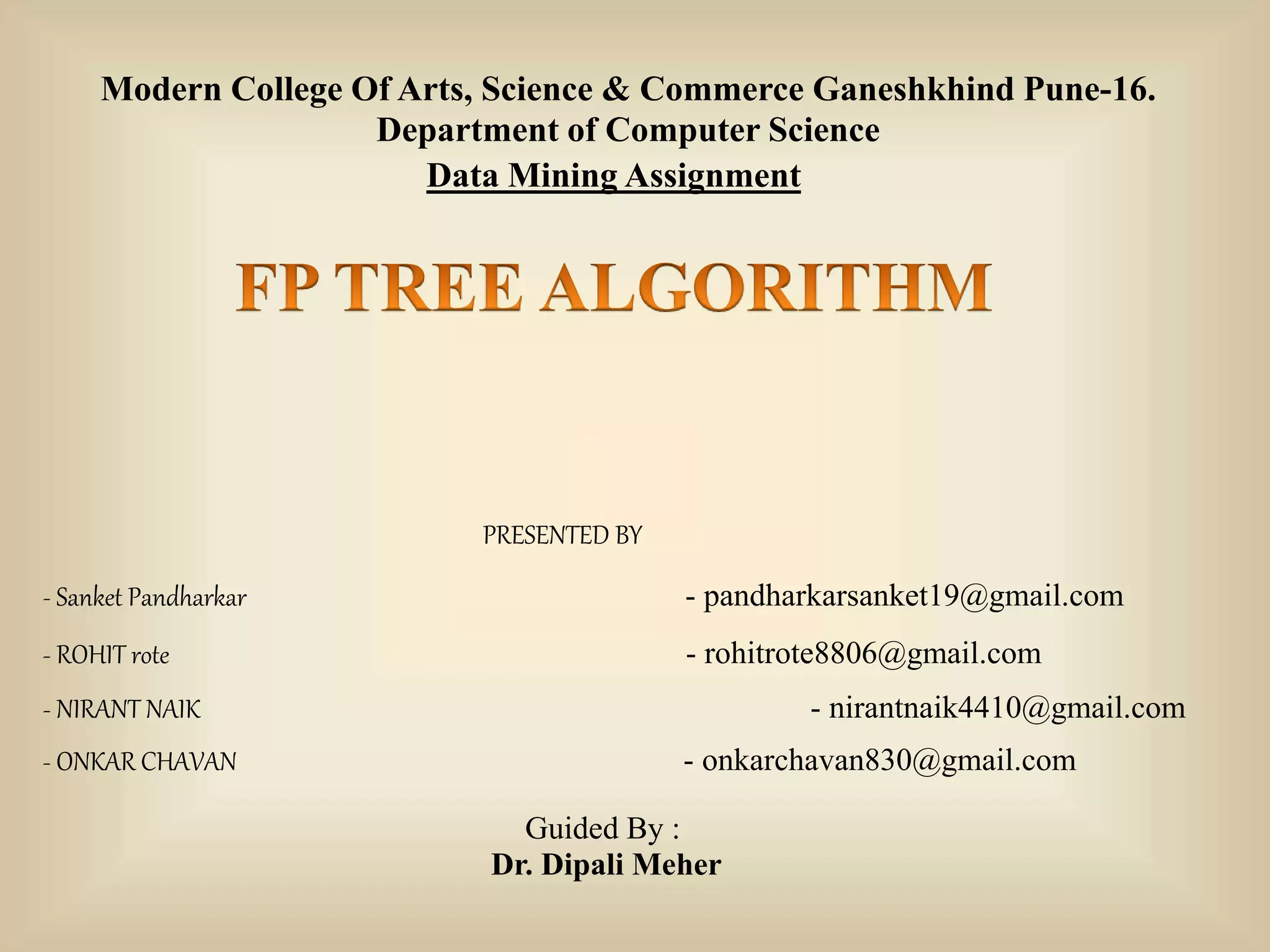 Modern College Of Arts, Science & Commerce Ganeshkhind Pune-16.
Department of Computer Science
Data Mining Assignment

FP TREE ALGORITHM

PRESENTED BY

- Sanket Pandharkar - pandharkarsanket19@gmail.com

- ROHIT rote - rohitrote8806@gmail.com

- NIRANT NAIK - nirantnaik4410@gmail.com

- ONKAR CHAVAN - onkarchavan830@gmail.com

Guided By :
Dr. Dipali Meher